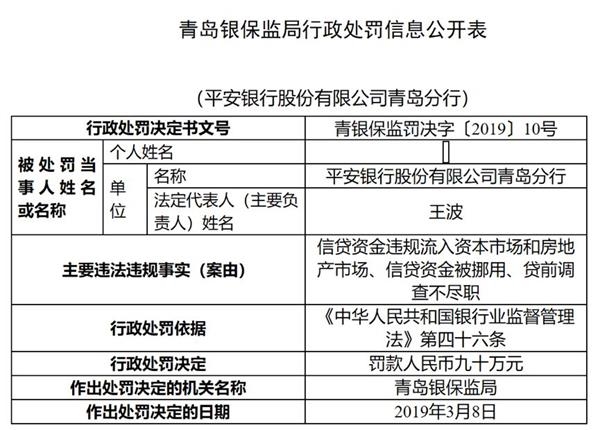 青岛银保监局行政处罚信息公开表

（平安银行股份有限公司青岛分行）

| 行政处罚决定书文号 | | | 青银保监罚决字〔2019〕10号 |
|---|---|---|---|
| 被处罚当事人姓名或名称 | 个人姓名 | | |
| | 单位 | 名称 | 平安银行股份有限公司青岛分行 |
| | | 法定代表人（主要负责人）姓名 | 王波 |
| 主要违法违规事实（案由） | | | 信贷资金违规流入资本市场和房地产市场、信贷资金被挪用、贷前调查不尽职 |
| 行政处罚依据 | | | 《中华人民共和国银行业监督管理法》第四十六条 |
| 行政处罚决定 | | | 罚款人民币九十万元 |
| 作出处罚决定的机关名称 | | | 青岛银保监局 |
| 作出处罚决定的日期 | | | 2019年3月8日 |